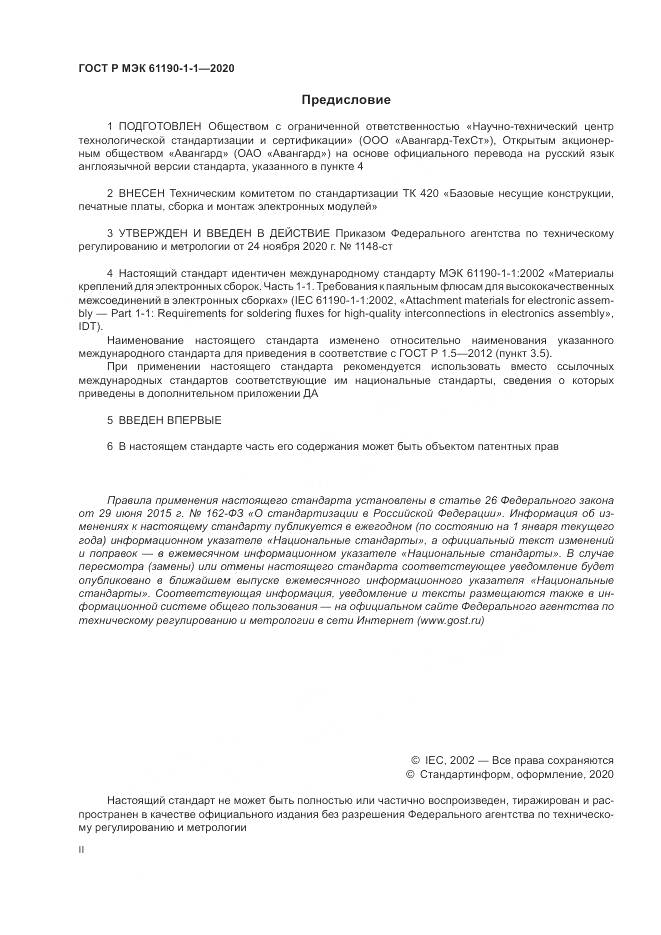 ГОСТ Р МЭК 61190-1-1—2020

Предисловие

1 ПОДГОТОВЛЕН Обществом с ограниченной ответственностью «Научно-технический центр технологической стандартизации и сертификации» (ООО «Авангард-ТехСт»), Открытым акционерным обществом «Авангард» (ОАО «Авангард») на основе официального перевода на русский язык англоязычной версии стандарта, указанного в пункте 4

2 ВНЕСЕН Техническим комитетом по стандартизации ТК 420 «Базовые несущие конструкции, печатные платы, сборка и монтаж электронных модулей»

3 УТВЕРЖДЕН И ВВЕДЕН В ДЕЙСТВИЕ Приказом Федерального агентства по техническому регулированию и метрологии от 24 ноября 2020 г. № 1148-ст

4 Настоящий стандарт идентичен международному стандарту МЭК 61190-1-1:2002 «Материалы креплений для электронных сборок. Часть 1-1. Требования к паяльным флюсам для высококачественных межсоединений в электронных сборках» (IEC 61190-1-1:2002, «Attachment materials for electronic assembly — Part 1-1: Requirements for soldering fluxes for high-quality interconnections in electronics assembly», IDT).

Наименование настоящего стандарта изменено относительно наименования указанного международного стандарта для приведения в соответствие с ГОСТ Р 1.5—2012 (пункт 3.5).

При применении настоящего стандарта рекомендуется использовать вместо ссылочных международных стандартов соответствующие им национальные стандарты, сведения о которых приведены в дополнительном приложении ДА

5 ВВЕДЕН ВПЕРВЫЕ

6 В настоящем стандарте часть его содержания может быть объектом патентных прав

Правила применения настоящего стандарта установлены в статье 26 Федерального закона от 29 июня 2015 г. № 162-ФЗ «О стандартизации в Российской Федерации». Информация об изменениях к настоящему стандарту публикуется в ежегодном (по состоянию на 1 января текущего года) информационном указателе «Национальные стандарты», а официальный текст изменений и поправок — в ежемесячном информационном указателе «Национальные стандарты». В случае пересмотра (замены) или отмены настоящего стандарта соответствующее уведомление будет опубликовано в ближайшем выпуске ежемесячного информационного указателя «Национальные стандарты». Соответствующая информация, уведомление и тексты размещаются также в информационной системе общего пользования — на официальном сайте Федерального агентства по техническому регулированию и метрологии в сети Интернет (www.gost.ru)

© IEC, 2002 — Все права сохраняются
© Стандартинформ, оформление, 2020

Настоящий стандарт не может быть полностью или частично воспроизведен, тиражирован и распространен в качестве официального издания без разрешения Федерального агентства по техническому регулированию и метрологии

II